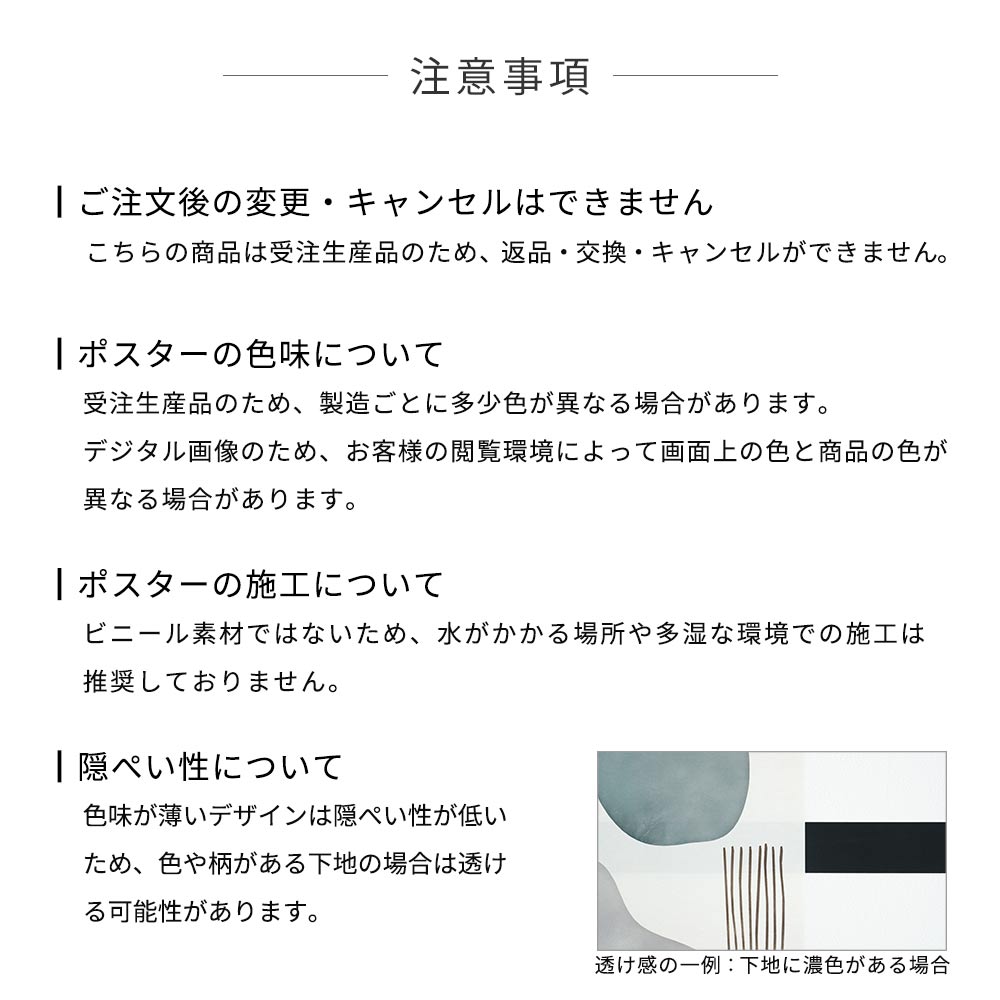 注意事項

ご注文後の変更・キャンセルはできません
こちらの商品は受注生産品のため、返品・交換・キャンセルができません。

ポスターの色味について
受注生産品のため、製造ごとに多少色が異なる場合があります。
デジタル画像のため、お客様の閲覧環境によって画面上の色と商品の色が異なる場合があります。

ポスターの施工について
ビニール素材ではないため、水がかかる場所や多湿な環境での施工は推奨しておりません。

隠ぺい性について
色味が薄いデザインは隠ぺい性が低いため、色や柄がある下地の場合は透ける可能性があります。

透け感の一例：下地に濃色がある場合